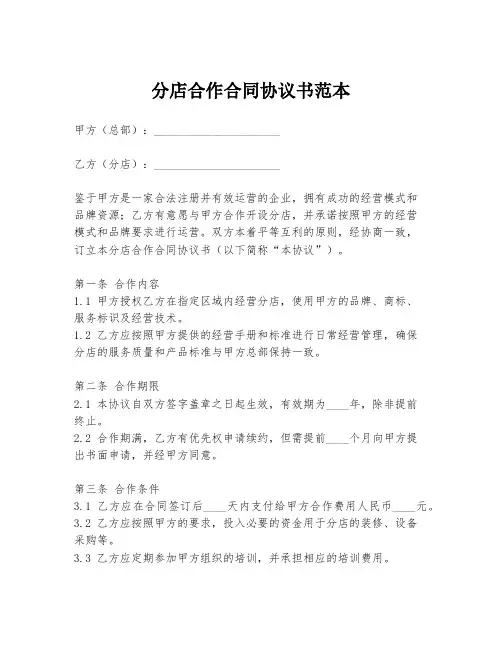 分店合作合同协议书范本

甲方（总部）：____________________

乙方（分店）：____________________

鉴于甲方是一家合法注册并有效运营的企业，拥有成功的经营模式和品牌资源；乙方有意愿与甲方合作开设分店，并承诺按照甲方的经营模式和品牌要求进行运营。双方本着平等互利的原则，经协商一致，订立本分店合作合同协议书（以下简称“本协议”）。

第一条 合作内容
1.1 甲方授权乙方在指定区域内经营分店，使用甲方的品牌、商标、服务标识及经营技术。
1.2 乙方应按照甲方提供的经营手册和标准进行日常经营管理，确保分店的服务质量和产品标准与甲方总部保持一致。

第二条 合作期限
2.1 本协议自双方签字盖章之日起生效，有效期为____年，除非提前终止。
2.2 合作期满，乙方有优先权申请续约，但需提前____个月向甲方提出书面申请，并经甲方同意。

第三条 合作条件
3.1 乙方应在合同签订后____天内支付给甲方合作费用人民币____元。
3.2 乙方应按照甲方的要求，投入必要的资金用于分店的装修、设备采购等。
3.3 乙方应定期参加甲方组织的培训，并承担相应的培训费用。